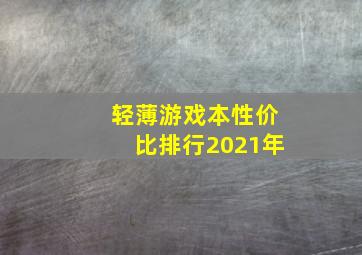 轻薄游戏本性价比排行2021年